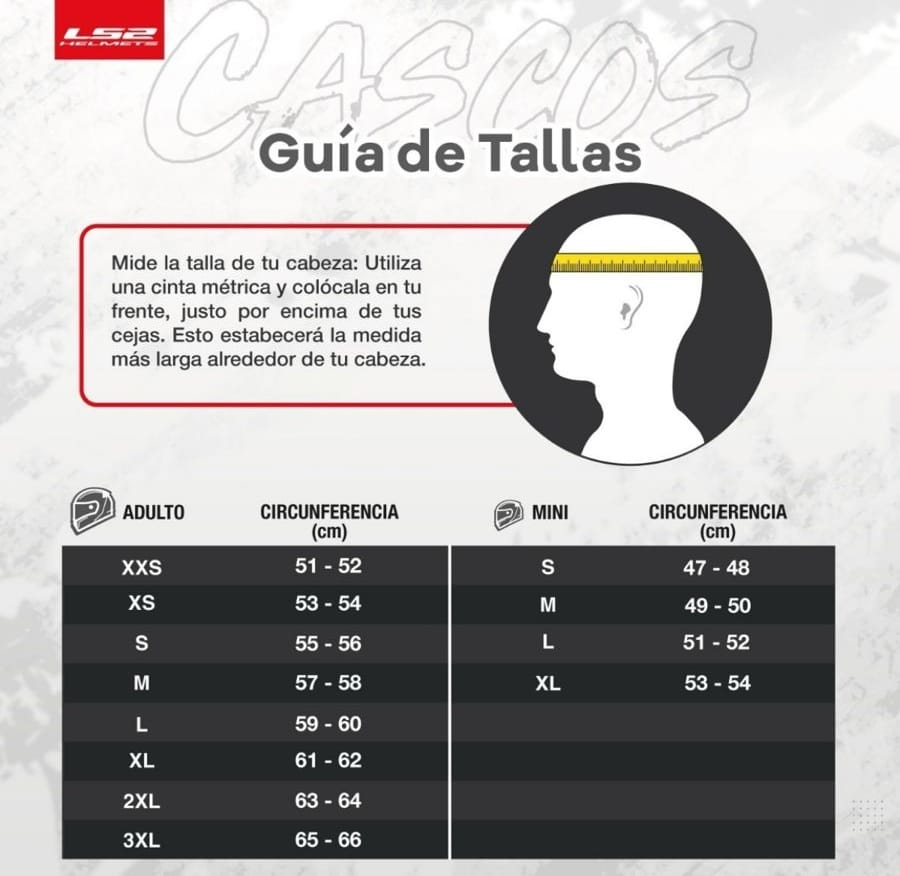 LS2 HELMETS

CASCOS

Guía de Tallas

Mide la talla de tu cabeza: Utiliza una cinta métrica y colócala en tu frente, justo por encima de tus cejas. Esto estabecerá la medida más larga alrededor de tu cabeza.

| ADULTO | CIRCUNFERENCIA (cm) |
|---|---|
| XXS | 51 - 52 |
| XS | 53 - 54 |
| S | 55 - 56 |
| M | 57 - 58 |
| L | 59 - 60 |
| XL | 61 - 62 |
| 2XL | 63 - 64 |
| 3XL | 65 - 66 |

| MINI | CIRCUNFERENCIA (cm) |
|---|---|
| S | 47 - 48 |
| M | 49 - 50 |
| L | 51 - 52 |
| XL | 53 - 54 |